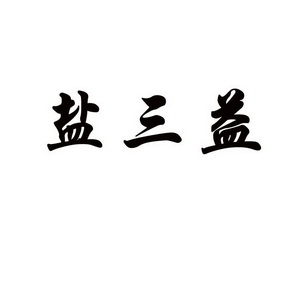 盐三益